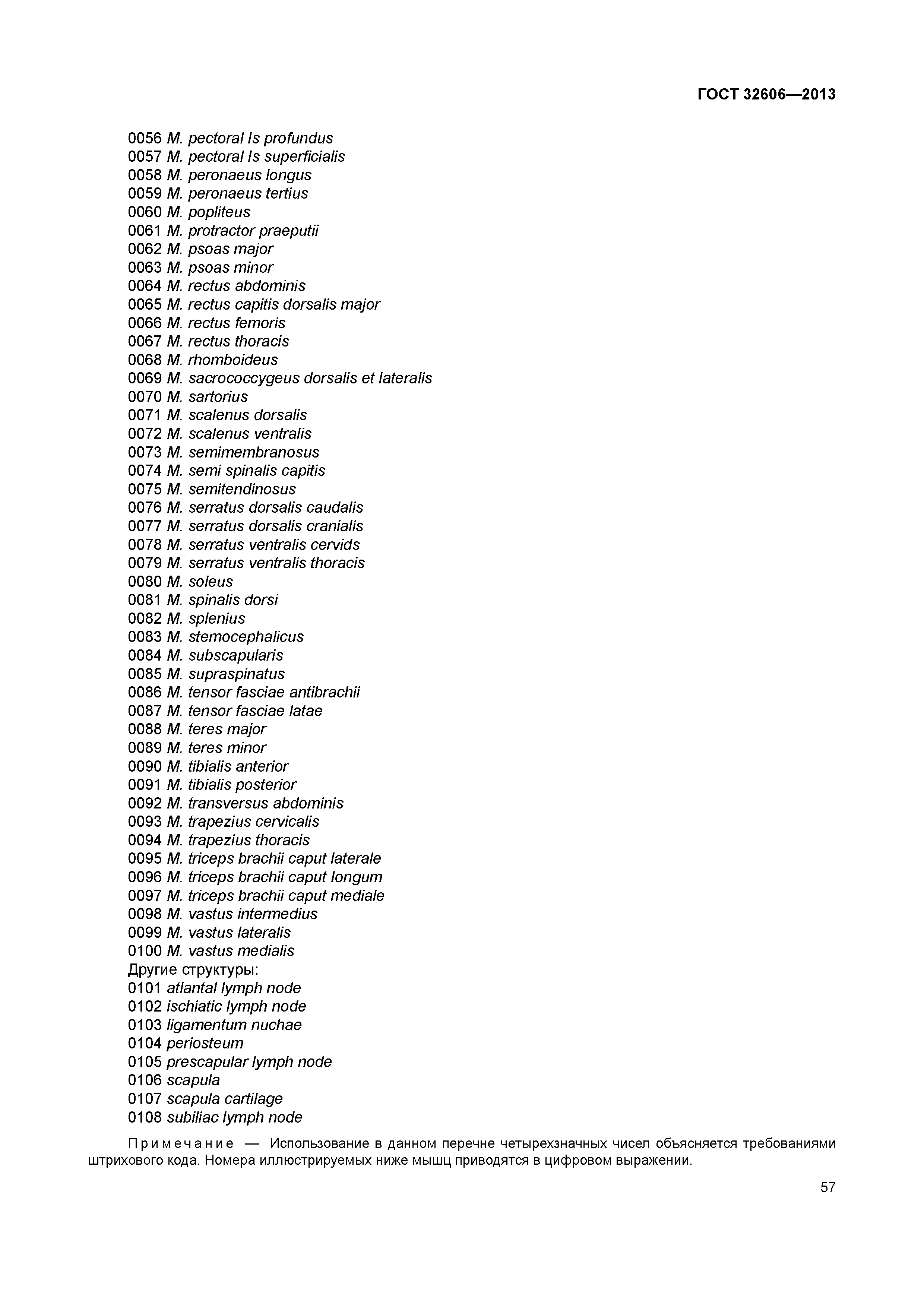 ГОСТ 32606—2013

0056 M. pectoral Is profundus
0057 M. pectoral Is superficialis
0058 M. peronaeus longus
0059 M. peronaeus tertius
0060 M. popliteus
0061 M. protractor praeputii
0062 M. psoas major
0063 M. psoas minor
0064 M. rectus abdominis
0065 M. rectus capitis dorsalis major
0066 M. rectus femoris
0067 M. rectus thoracis
0068 M. rhomboideus
0069 M. sacrococcygeus dorsalis et lateralis
0070 M. sartorius
0071 M. scalenus dorsalis
0072 M. scalenus ventralis
0073 M. semimembranosus
0074 M. semi spinalis capitis
0075 M. semitendinosus
0076 M. serratus dorsalis caudalis
0077 M. serratus dorsalis cranialis
0078 M. serratus ventralis cervids
0079 M. serratus ventralis thoracis
0080 M. soleus
0081 M. spinalis dorsi
0082 M. splenius
0083 M. stemocephalicus
0084 M. subscapularis
0085 M. supraspinatus
0086 M. tensor fasciae antibrachii
0087 M. tensor fasciae latae
0088 M. teres major
0089 M. teres minor
0090 M. tibialis anterior
0091 M. tibialis posterior
0092 M. transversus abdominis
0093 M. trapezius cervicalis
0094 M. trapezius thoracis
0095 M. triceps brachii caput laterale
0096 M. triceps brachii caput longum
0097 M. triceps brachii caput mediale
0098 M. vastus intermedius
0099 M. vastus lateralis
0100 M. vastus medialis
Другие структуры:
0101 atlantal lymph node
0102 ischiatic lymph node
0103 ligamentum nuchae
0104 periosteum
0105 prescapular lymph node
0106 scapula
0107 scapula cartilage
0108 subiliac lymph node

Примечание — Использование в данном перечне четырехзначных чисел объясняется требованиями штрихового кода. Номера иллюстрируемых ниже мышц приводятся в цифровом выражении.

57